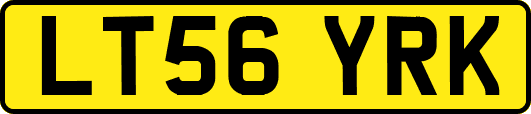 LT56 YRK